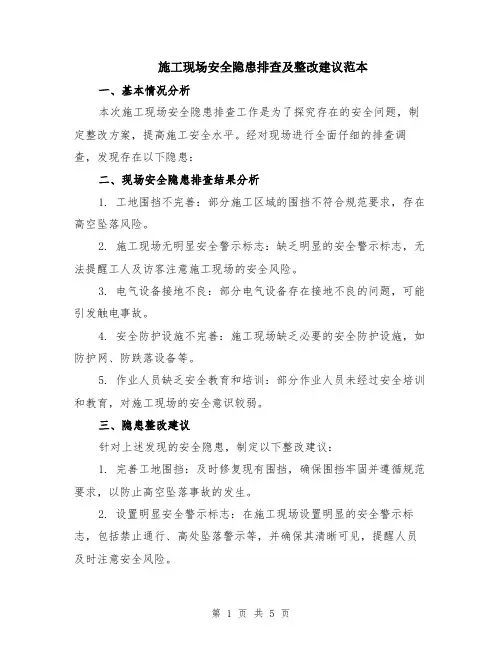 施工现场安全隐患排查及整改建议范本

一、基本情况分析

本次施工现场安全隐患排查工作是为了探究存在的安全问题，制定整改方案，提高施工安全水平。经对现场进行全面仔细的排查调查，发现存在以下隐患：

二、现场安全隐患排查结果分析

1. 工地围挡不完善：部分施工区域的围挡不符合规范要求，存在高空坠落风险。

2. 施工现场无明显安全警示标志：缺乏明显的安全警示标志，无法提醒工人及访客注意施工现场的安全风险。

3. 电气设备接地不良：部分电气设备存在接地不良的问题，可能引发触电事故。

4. 安全防护设施不完善：施工现场缺乏必要的安全防护设施，如防护网、防跌落设备等。

5. 作业人员缺乏安全教育和培训：部分作业人员未经过安全培训和教育，对施工现场的安全意识较弱。

三、隐患整改建议

针对上述发现的安全隐患，制定以下整改建议：

1. 完善工地围挡：及时修复现有围挡，确保围挡牢固并遵循规范要求，以防止高空坠落事故的发生。

2. 设置明显安全警示标志：在施工现场设置明显的安全警示标志，包括禁止通行、高处坠落警示等，并确保其清晰可见，提醒人员及时注意安全风险。

第 1 页 共 5 页